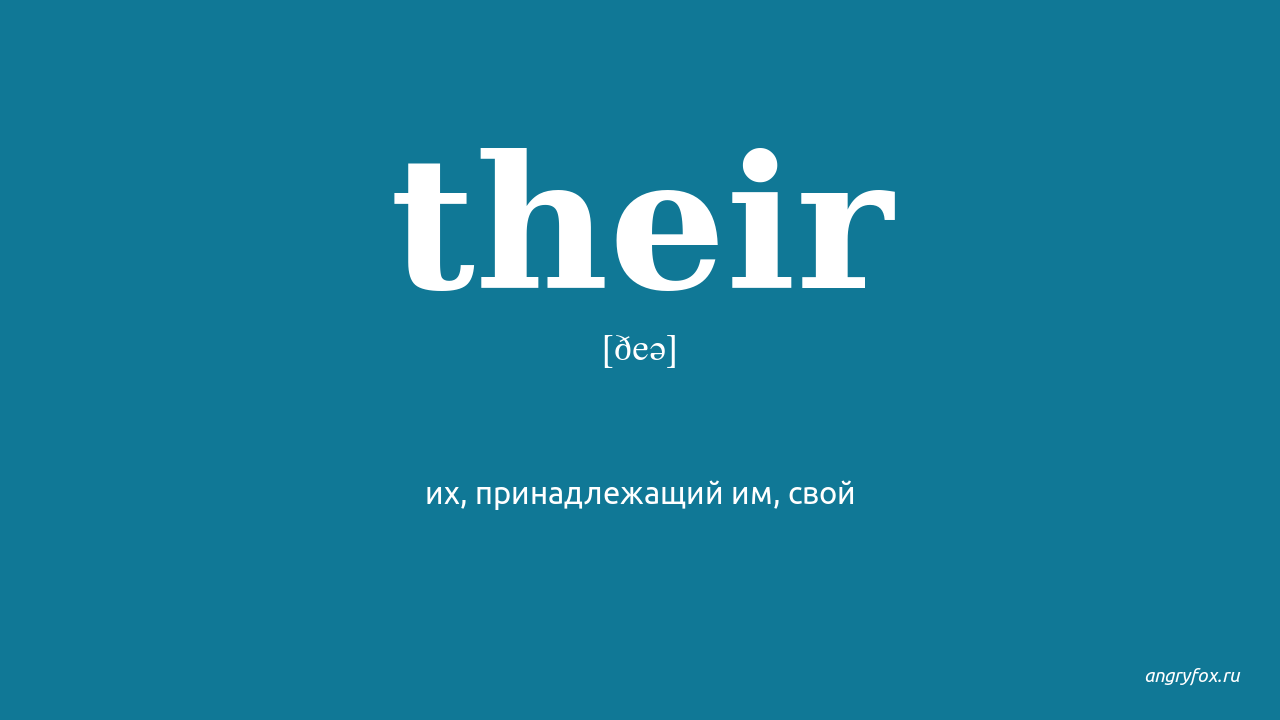 their

[ðeə]

их, принадлежащий им, свой

angryfox.ru